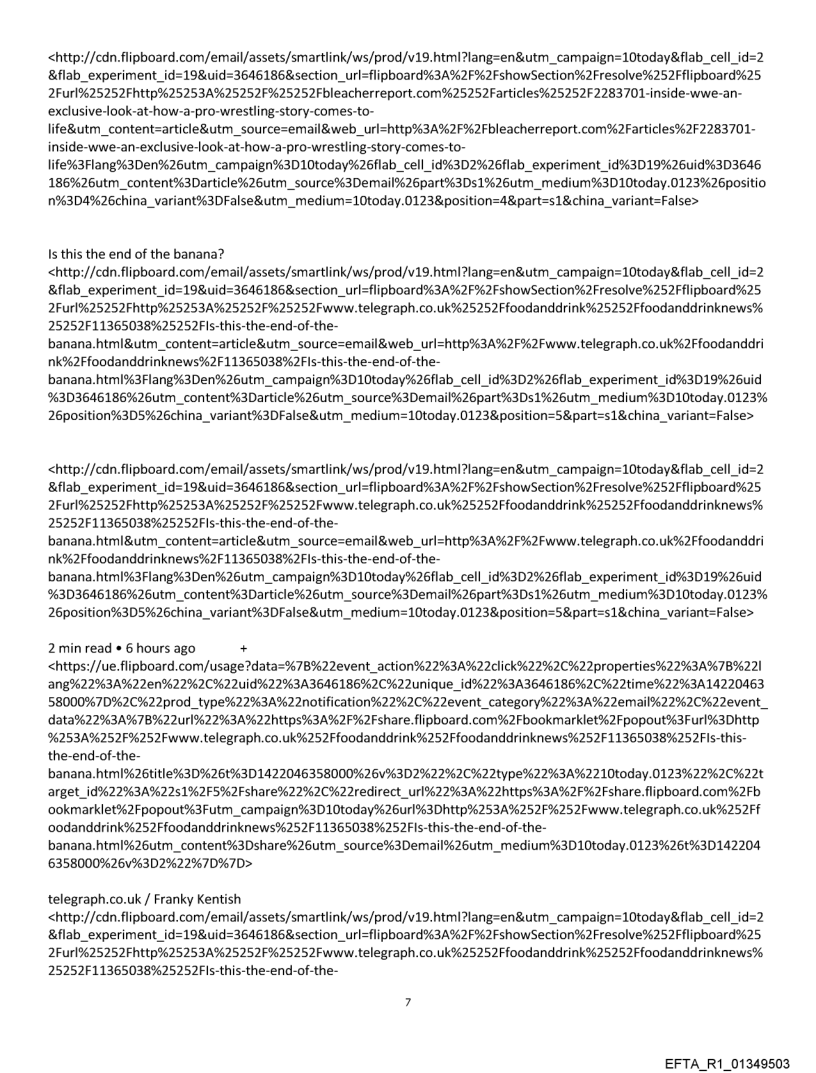 <http://cdn.flipboard.com/email/assets/smartlink/ws/prod/v19.html?lang=en&utm_campaign=10today&flab_cell_id=2&flab_experiment_id=19&uid=3646186&section_url=flipboard%3A%2F%2FshowSection%2Fresolve%252Fflipboard%252Furl%25252Fhttp%25253A%25252F%25252Fbleacherreport.com%25252Farticles%25252F2283701-inside-wwe-an-exclusive-look-at-how-a-pro-wrestling-story-comes-to-life&utm_content=article&utm_source=email&web_url=http%3A%2F%2Fbleacherreport.com%2Farticles%2F2283701-inside-wwe-an-exclusive-look-at-how-a-pro-wrestling-story-comes-to-life%3Flang%3Den%26utm_campaign%3D10today%26flab_cell_id%3D2%26flab_experiment_id%3D19%26uid%3D3646186%26utm_content%3Darticle%26utm_source%3Demail%26part%3Ds1%26utm_medium%3D10today.0123%26position%3D4%26china_variant%3DFalse&utm_medium=10today.0123&position=4&part=s1&china_variant=False>

Is this the end of the banana?
<http://cdn.flipboard.com/email/assets/smartlink/ws/prod/v19.html?lang=en&utm_campaign=10today&flab_cell_id=2&flab_experiment_id=19&uid=3646186&section_url=flipboard%3A%2F%2FshowSection%2Fresolve%252Fflipboard%252Furl%25252Fhttp%25253A%25252F%25252Fwww.telegraph.co.uk%25252Ffoodanddrink%25252Ffoodanddrinknews%25252F11365038%25252FIs-this-the-end-of-the-banana.html&utm_content=article&utm_source=email&web_url=http%3A%2F%2Fwww.telegraph.co.uk%2Ffoodanddrink%2Ffoodanddrinknews%2F11365038%2FIs-this-the-end-of-the-banana.html%3Flang%3Den%26utm_campaign%3D10today%26flab_cell_id%3D2%26flab_experiment_id%3D19%26uid%3D3646186%26utm_content%3Darticle%26utm_source%3Demail%26part%3Ds1%26utm_medium%3D10today.0123%26position%3D5%26china_variant%3DFalse&utm_medium=10today.0123&position=5&part=s1&china_variant=False>

<http://cdn.flipboard.com/email/assets/smartlink/ws/prod/v19.html?lang=en&utm_campaign=10today&flab_cell_id=2&flab_experiment_id=19&uid=3646186&section_url=flipboard%3A%2F%2FshowSection%2Fresolve%252Fflipboard%252Furl%25252Fhttp%25253A%25252F%25252Fwww.telegraph.co.uk%25252Ffoodanddrink%25252Ffoodanddrinknews%25252F11365038%25252FIs-this-the-end-of-the-banana.html&utm_content=article&utm_source=email&web_url=http%3A%2F%2Fwww.telegraph.co.uk%2Ffoodanddrink%2Ffoodanddrinknews%2F11365038%2FIs-this-the-end-of-the-banana.html%3Flang%3Den%26utm_campaign%3D10today%26flab_cell_id%3D2%26flab_experiment_id%3D19%26uid%3D3646186%26utm_content%3Darticle%26utm_source%3Demail%26part%3Ds1%26utm_medium%3D10today.0123%26position%3D5%26china_variant%3DFalse&utm_medium=10today.0123&position=5&part=s1&china_variant=False>

2 min read • 6 hours ago +
<https://ue.flipboard.com/usage?data=%7B%22event_action%22%3A%22click%22%2C%22properties%22%3A%7B%22lang%22%3A%22en%22%2C%22uid%22%3A3646186%2C%22unique_id%22%3A3646186%2C%22time%22%3A1422046358000%7D%2C%22prod_type%22%3A%22notification%22%2C%22event_category%22%3A%22email%22%2C%22event_data%22%3A%7B%22url%22%3A%22https%3A%2F%2Fshare.flipboard.com%2Fbookmarklet%2Fpopout%3Furl%3Dhttp%253A%252F%252Fwww.telegraph.co.uk%252Ffoodanddrink%252Ffoodanddrinknews%252F11365038%252FIs-this-the-end-of-the-banana.html%26title%3D%26t%3D1422046358000%26v%3D2%22%2C%22type%22%3A%2210today.0123%22%2C%22target_id%22%3A%22s1%2F5%2Fshare%22%2C%22redirect_url%22%3A%22https%3A%2F%2Fshare.flipboard.com%2Fbookmarklet%2Fpopout%3Futm_campaign%3D10today%26url%3Dhttp%253A%252F%252Fwww.telegraph.co.uk%252Ffoodanddrink%252Ffoodanddrinknews%252F11365038%252FIs-this-the-end-of-the-banana.html%26utm_content%3Dshare%26utm_source%3Demail%26utm_medium%3D10today.0123%26t%3D1422046358000%26v%3D2%22%7D%7D>

telegraph.co.uk / Franky Kentish
<http://cdn.flipboard.com/email/assets/smartlink/ws/prod/v19.html?lang=en&utm_campaign=10today&flab_cell_id=2&flab_experiment_id=19&uid=3646186&section_url=flipboard%3A%2F%2FshowSection%2Fresolve%252Fflipboard%252Furl%25252Fhttp%25253A%25252F%25252Fwww.telegraph.co.uk%25252Ffoodanddrink%25252Ffoodanddrinknews%25252F11365038%25252FIs-this-the-end-of-the-

7

EFTA_R1_01349503